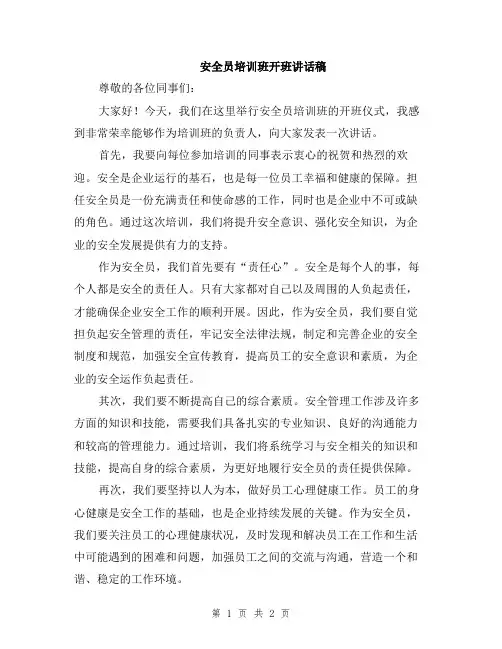 安全员培训班开班讲话稿

尊敬的各位同事们：

大家好！今天，我们在这里举行安全员培训班的开班仪式，我感到非常荣幸能够作为培训班的负责人，向大家发表一次讲话。

首先，我要向每位参加培训的同事表示衷心的祝贺和热烈的欢迎。安全是企业运行的基石，也是每一位员工幸福和健康的保障。担任安全员是一份充满责任和使命感的工作，同时也是企业中不可或缺的角色。通过这次培训，我们将提升安全意识、强化安全知识，为企业的安全发展提供有力的支持。

作为安全员，我们首先要有“责任心”。安全是每个人的事，每个人都是安全的责任人。只有大家都对自己以及周围的人负起责任，才能确保企业安全工作的顺利开展。因此，作为安全员，我们要自觉担负起安全管理的责任，牢记安全法律法规，制定和完善企业的安全制度和规范，加强安全宣传教育，提高员工的安全意识和素质，为企业的安全运作负起责任。

其次，我们要不断提高自己的综合素质。安全管理工作涉及许多方面的知识和技能，需要我们具备扎实的专业知识、良好的沟通能力和较高的管理能力。通过培训，我们将系统学习与安全相关的知识和技能，提高自身的综合素质，为更好地履行安全员的责任提供保障。

再次，我们要坚持以人为本，做好员工心理健康工作。员工的身心健康是安全工作的基础，也是企业持续发展的关键。作为安全员，我们要关注员工的心理健康状况，及时发现和解决员工在工作和生活中可能遇到的困难和问题，加强员工之间的交流与沟通，营造一个和谐、稳定的工作环境。

第 1 页 共 2 页